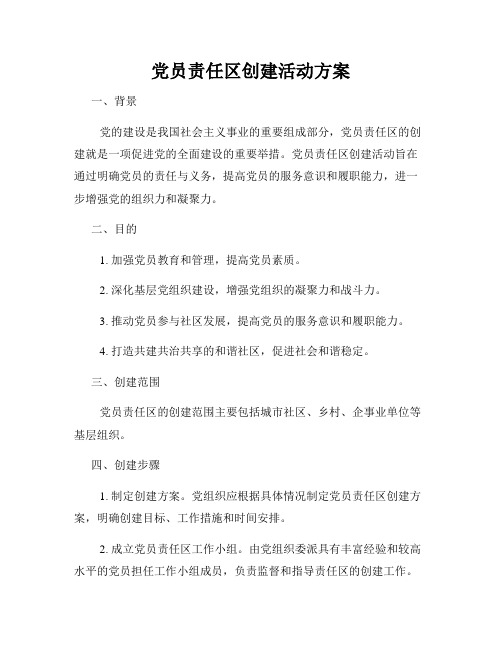 党员责任区创建活动方案

一、背景

党的建设是我国社会主义事业的重要组成部分，党员责任区的创建就是一项促进党的全面建设的重要举措。党员责任区创建活动旨在通过明确党员的责任与义务，提高党员的服务意识和履职能力，进一步增强党的组织力和凝聚力。

二、目的

1. 加强党员教育和管理，提高党员素质。

2. 深化基层党组织建设，增强党组织的凝聚力和战斗力。

3. 推动党员参与社区发展，提高党员的服务意识和履职能力。

4. 打造共建共治共享的和谐社区，促进社会和谐稳定。

三、创建范围

党员责任区的创建范围主要包括城市社区、乡村、企事业单位等基层组织。

四、创建步骤

1. 制定创建方案。党组织应根据具体情况制定党员责任区创建方案，明确创建目标、工作措施和时间安排。

2. 成立党员责任区工作小组。由党组织委派具有丰富经验和较高水平的党员担任工作小组成员，负责监督和指导责任区的创建工作。